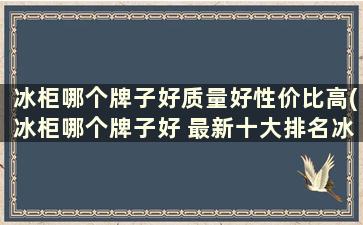 冰柜哪个牌子好质量好性价比高(冰柜哪个牌子好 最新十大排名冰